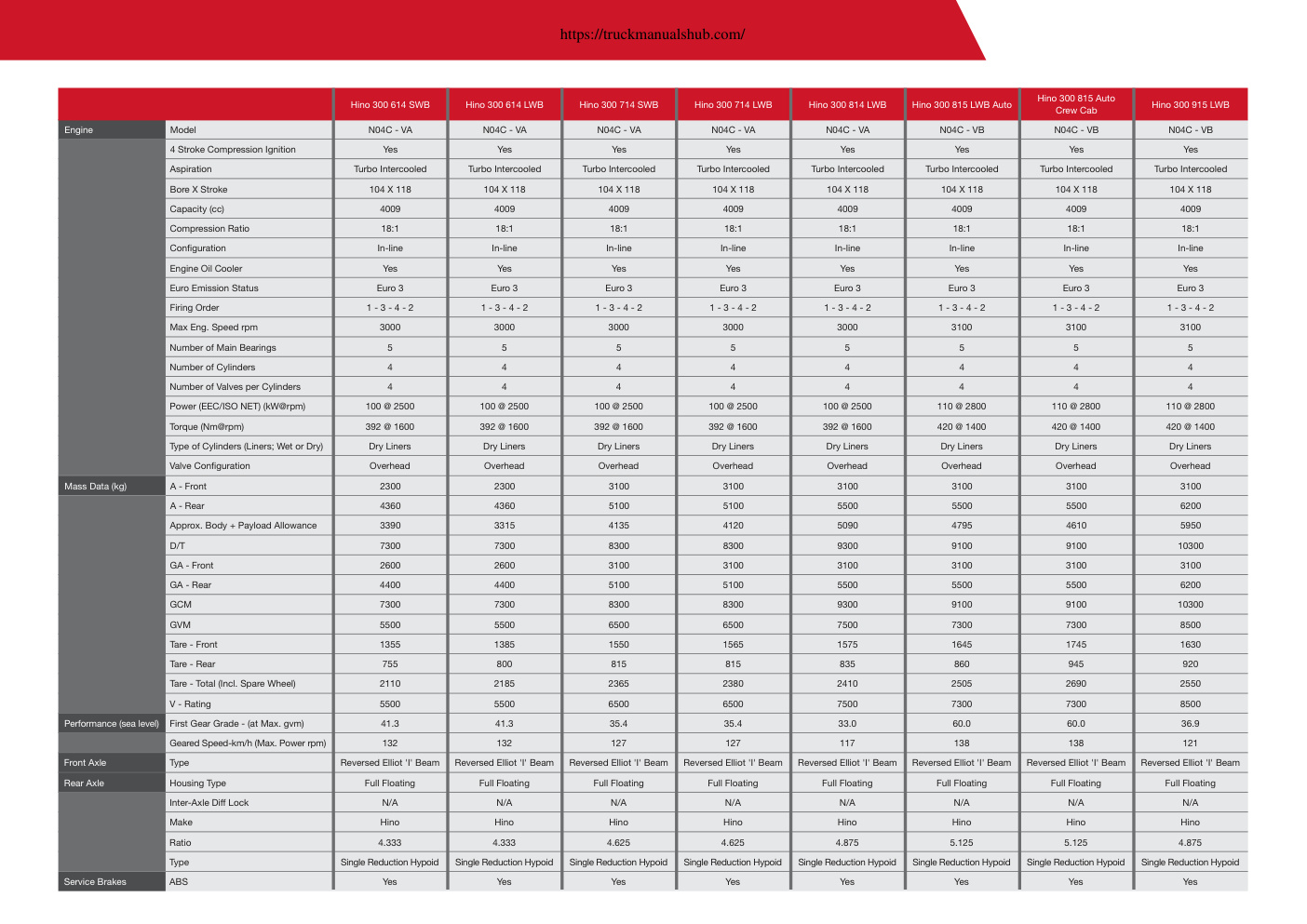 https://truckmanualshub.com/

| | | Hino 300 614 SWB | Hino 300 614 LWB | Hino 300 714 SWB | Hino 300 714 LWB | Hino 300 814 LWB | Hino 300 815 LWB Auto | Hino 300 815 Auto Crew Cab | Hino 300 915 LWB |
|---|---|---|---|---|---|---|---|---|---|
| Engine | Model | N04C - VA | N04C - VA | N04C - VA | N04C - VA | N04C - VA | N04C - VB | N04C - VB | N04C - VB |
| | 4 Stroke Compression Ignition | Yes | Yes | Yes | Yes | Yes | Yes | Yes | Yes |
| | Aspiration | Turbo Intercooled | Turbo Intercooled | Turbo Intercooled | Turbo Intercooled | Turbo Intercooled | Turbo Intercooled | Turbo Intercooled | Turbo Intercooled |
| | Bore X Stroke | 104 X 118 | 104 X 118 | 104 X 118 | 104 X 118 | 104 X 118 | 104 X 118 | 104 X 118 | 104 X 118 |
| | Capacity (cc) | 4009 | 4009 | 4009 | 4009 | 4009 | 4009 | 4009 | 4009 |
| | Compression Ratio | 18:1 | 18:1 | 18:1 | 18:1 | 18:1 | 18:1 | 18:1 | 18:1 |
| | Configuration | In-line | In-line | In-line | In-line | In-line | In-line | In-line | In-line |
| | Engine Oil Cooler | Yes | Yes | Yes | Yes | Yes | Yes | Yes | Yes |
| | Euro Emission Status | Euro 3 | Euro 3 | Euro 3 | Euro 3 | Euro 3 | Euro 3 | Euro 3 | Euro 3 |
| | Firing Order | 1 - 3 - 4 - 2 | 1 - 3 - 4 - 2 | 1 - 3 - 4 - 2 | 1 - 3 - 4 - 2 | 1 - 3 - 4 - 2 | 1 - 3 - 4 - 2 | 1 - 3 - 4 - 2 | 1 - 3 - 4 - 2 |
| | Max Eng. Speed rpm | 3000 | 3000 | 3000 | 3000 | 3000 | 3100 | 3100 | 3100 |
| | Number of Main Bearings | 5 | 5 | 5 | 5 | 5 | 5 | 5 | 5 |
| | Number of Cylinders | 4 | 4 | 4 | 4 | 4 | 4 | 4 | 4 |
| | Number of Valves per Cylinders | 4 | 4 | 4 | 4 | 4 | 4 | 4 | 4 |
| | Power (EEC/ISO NET) (kW@rpm) | 100 @ 2500 | 100 @ 2500 | 100 @ 2500 | 100 @ 2500 | 100 @ 2500 | 110 @ 2800 | 110 @ 2800 | 110 @ 2800 |
| | Torque (Nm@rpm) | 392 @ 1600 | 392 @ 1600 | 392 @ 1600 | 392 @ 1600 | 392 @ 1600 | 420 @ 1400 | 420 @ 1400 | 420 @ 1400 |
| | Type of Cylinders (Liners; Wet or Dry) | Dry Liners | Dry Liners | Dry Liners | Dry Liners | Dry Liners | Dry Liners | Dry Liners | Dry Liners |
| | Valve Configuration | Overhead | Overhead | Overhead | Overhead | Overhead | Overhead | Overhead | Overhead |
| Mass Data (kg) | A - Front | 2300 | 2300 | 3100 | 3100 | 3100 | 3100 | 3100 | 3100 |
| | A - Rear | 4360 | 4360 | 5100 | 5100 | 5500 | 5500 | 5500 | 6200 |
| | Approx. Body + Payload Allowance | 3390 | 3315 | 4135 | 4120 | 5090 | 4795 | 4610 | 5950 |
| | D/T | 7300 | 7300 | 8300 | 8300 | 9300 | 9100 | 9100 | 10300 |
| | GA - Front | 2600 | 2600 | 3100 | 3100 | 3100 | 3100 | 3100 | 3100 |
| | GA - Rear | 4400 | 4400 | 5100 | 5100 | 5500 | 5500 | 5500 | 6200 |
| | GCM | 7300 | 7300 | 8300 | 8300 | 9300 | 9100 | 9100 | 10300 |
| | GVM | 5500 | 5500 | 6500 | 6500 | 7500 | 7300 | 7300 | 8500 |
| | Tare - Front | 1355 | 1385 | 1550 | 1565 | 1575 | 1645 | 1745 | 1630 |
| | Tare - Rear | 755 | 800 | 815 | 815 | 835 | 860 | 945 | 920 |
| | Tare - Total (Incl. Spare Wheel) | 2110 | 2185 | 2365 | 2380 | 2410 | 2505 | 2690 | 2550 |
| | V - Rating | 5500 | 5500 | 6500 | 6500 | 7500 | 7300 | 7300 | 8500 |
| Performance (sea level) | First Gear Grade - (at Max. gvm) | 41.3 | 41.3 | 35.4 | 35.4 | 33.0 | 60.0 | 60.0 | 36.9 |
| | Geared Speed-km/h (Max. Power rpm) | 132 | 132 | 127 | 127 | 117 | 138 | 138 | 121 |
| Front Axle | Type | Reversed Elliot 'I' Beam | Reversed Elliot 'I' Beam | Reversed Elliot 'I' Beam | Reversed Elliot 'I' Beam | Reversed Elliot 'I' Beam | Reversed Elliot 'I' Beam | Reversed Elliot 'I' Beam | Reversed Elliot 'I' Beam |
| Rear Axle | Housing Type | Full Floating | Full Floating | Full Floating | Full Floating | Full Floating | Full Floating | Full Floating | Full Floating |
| | Inter-Axle Diff Lock | N/A | N/A | N/A | N/A | N/A | N/A | N/A | N/A |
| | Make | Hino | Hino | Hino | Hino | Hino | Hino | Hino | Hino |
| | Ratio | 4.333 | 4.333 | 4.625 | 4.625 | 4.875 | 5.125 | 5.125 | 4.875 |
| | Type | Single Reduction Hypoid | Single Reduction Hypoid | Single Reduction Hypoid | Single Reduction Hypoid | Single Reduction Hypoid | Single Reduction Hypoid | Single Reduction Hypoid | Single Reduction Hypoid |
| Service Brakes | ABS | Yes | Yes | Yes | Yes | Yes | Yes | Yes | Yes |